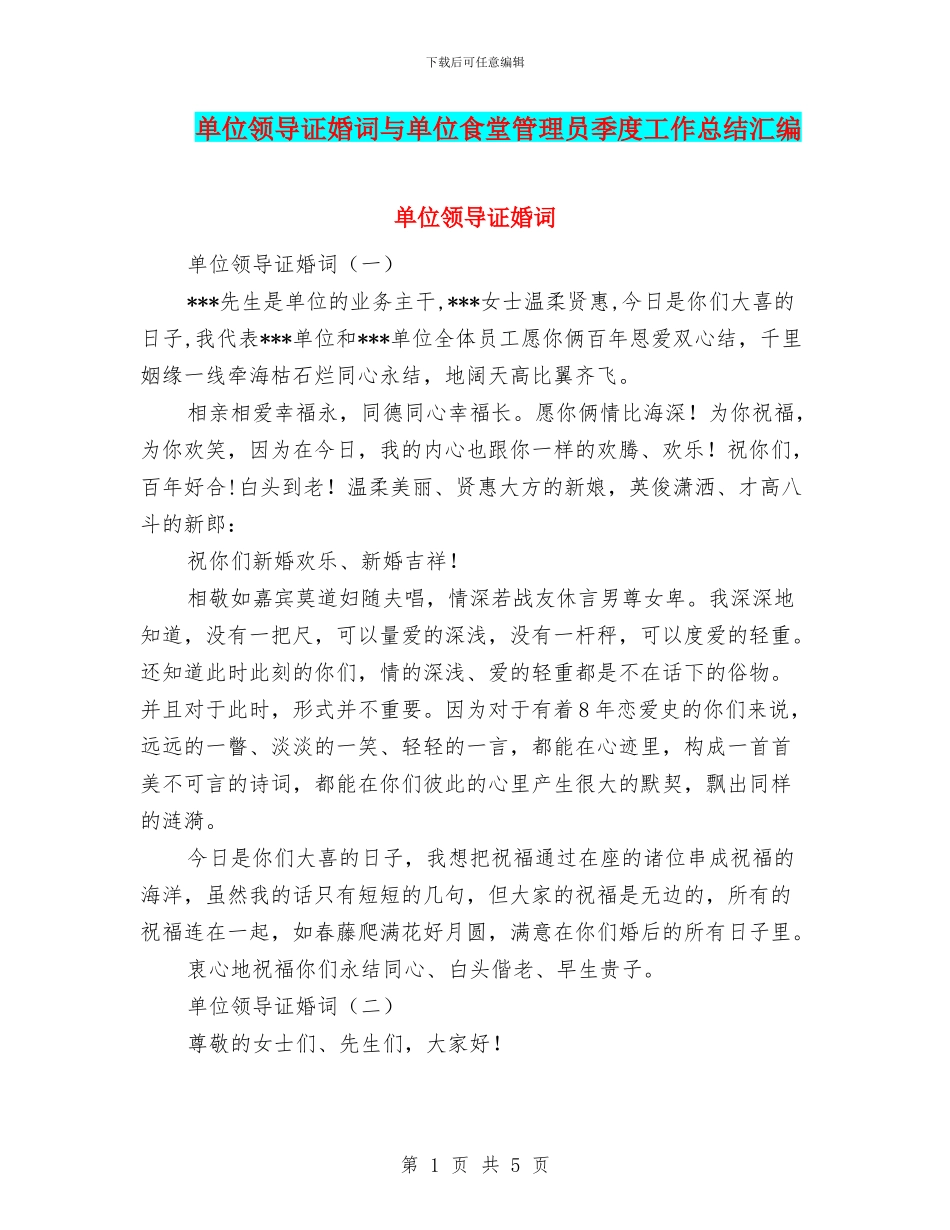 下载后可任意编辑

单位领导证婚词与单位食堂管理员季度工作总结汇编

单位领导证婚词

单位领导证婚词（一）

***先生是单位的业务主干,***女士温柔贤惠,今日是你们大喜的日子,我代表***单位和***单位全体员工愿你俩百年恩爱双心结，千里姻缘一线牵海枯石烂同心永结，地阔天高比翼齐飞。

相亲相爱幸福永，同德同心幸福长。愿你俩情比海深！为你祝福，为你欢笑，因为在今日，我的内心也跟你一样的欢腾、欢乐！祝你们，百年好合!白头到老！温柔美丽、贤惠大方的新娘，英俊潇洒、才高八斗的新郎：

祝你们新婚欢乐、新婚吉祥！

相敬如嘉宾莫道妇随夫唱，情深若战友休言男尊女卑。我深深地知道，没有一把尺，可以量爱的深浅，没有一杆秤，可以度爱的轻重。还知道此时此刻的你们，情的深浅、爱的轻重都是不在话下的俗物。并且对于此时，形式并不重要。因为对于有着8年恋爱史的你们来说，远远的一瞥、淡淡的一笑、轻轻的一言，都能在心迹里，构成一首首美不可言的诗词，都能在你们彼此的心里产生很大的默契，飘出同样的涟漪。

今日是你们大喜的日子，我想把祝福通过在座的诸位串成祝福的海洋，虽然我的话只有短短的几句，但大家的祝福是无边的，所有的祝福连在一起，如春藤爬满花好月圆，满意在你们婚后的所有日子里。

衷心地祝福你们永结同心、白头偕老、早生贵子。

单位领导证婚词（二）

尊敬的女士们、先生们，大家好！

第 1 页 共 5 页